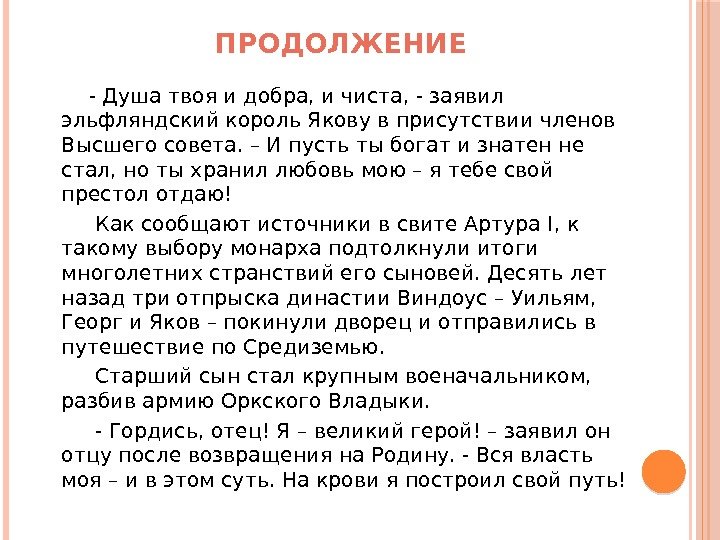 ПРОДОЛЖЕНИЕ

- Душа твоя и добра, и чиста, - заявил эльфляндский король Якову в присутствии членов Высшего совета. – И пусть ты богат и знатен не стал, но ты хранил любовь мою – я тебе свой престол отдаю!

Как сообщают источники в свите Артура I, к такому выбору монарха подтолкнули итоги многолетних странствий его сыновей. Десять лет назад три отпрыска династии Виндоус – Уильям, Георг и Яков – покинули дворец и отправились в путешествие по Средиземью.

Старший сын стал крупным военачальником, разбив армию Оркского Владыки.

- Гордись, отец! Я – великий герой! – заявил он отцу после возвращения на Родину. - Вся власть моя – и в этом суть. На крови я построил свой путь!